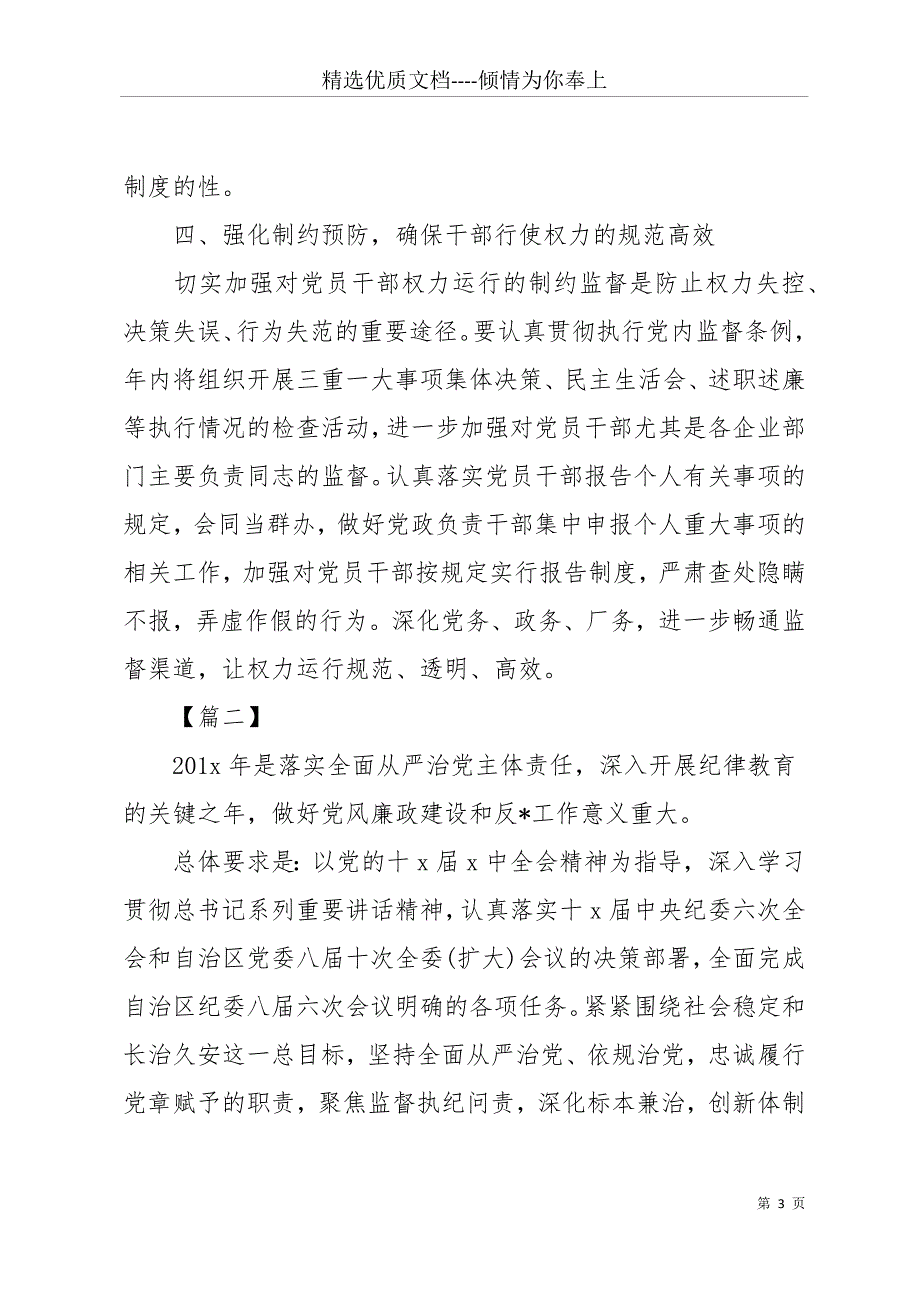 精选优质文档----倾情为你奉上

制度的性。

四、强化制约预防，确保干部行使权力的规范高效

切实加强对党员干部权力运行的制约监督是防止权力失控、决策失误、行为失范的重要途径。要认真贯彻执行党内监督条例，年内将组织开展三重一大事项集体决策、民主生活会、述职述廉等执行情况的检查活动，进一步加强对党员干部尤其是各企业部门主要负责同志的监督。认真落实党员干部报告个人有关事项的规定，会同当群办，做好党政负责干部集中申报个人重大事项的相关工作，加强对党员干部按规定实行报告制度，严肃查处隐瞒不报，弄虚作假的行为。深化党务、政务、厂务，进一步畅通监督渠道，让权力运行规范、透明、高效。

【篇二】

201x 年是落实全面从严治党主体责任，深入开展纪律教育的关键之年，做好党风廉政建设和反*工作意义重大。

总体要求是：以党的十 x 届 x 中全会精神为指导，深入学习贯彻总书记系列重要讲话精神，认真落实十 x 届中央纪委六次全会和自治区党委八届十次全委(扩大)会议的决策部署，全面完成自治区纪委八届六次会议明确的各项任务。紧紧围绕社会稳定和长治久安这一总目标，坚持全面从严治党、依规治党，忠诚履行党章赋予的职责，聚焦监督执纪问责，深化标本兼治，创新体制

第 3 页